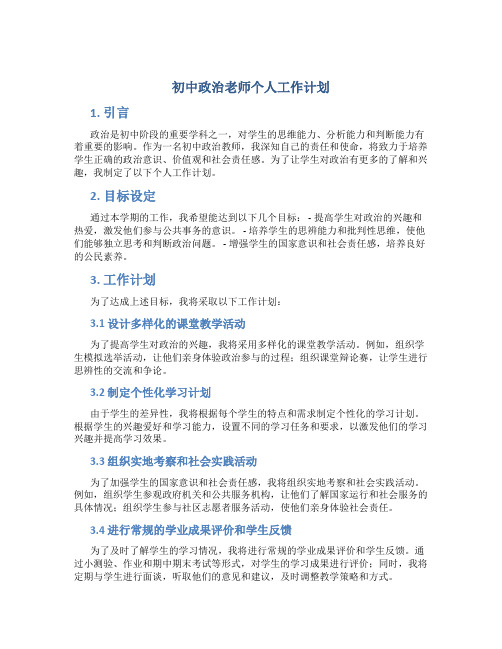 初中政治老师个人工作计划

1. 引言

政治是初中阶段的重要学科之一，对学生的思维能力、分析能力和判断能力有着重要的影响。作为一名初中政治教师，我深知自己的责任和使命，将致力于培养学生正确的政治意识、价值观和社会责任感。为了让学生对政治有更多的了解和兴趣，我制定了以下个人工作计划。

2. 目标设定

通过本学期的工作，我希望能达到以下几个目标： - 提高学生对政治的兴趣和热爱，激发他们参与公共事务的意识。 - 培养学生的思辨能力和批判性思维，使他们能够独立思考和判断政治问题。 - 增强学生的国家意识和社会责任感，培养良好的公民素养。

3. 工作计划

为了达成上述目标，我将采取以下工作计划：

3.1 设计多样化的课堂教学活动

为了提高学生对政治的兴趣，我将采用多样化的课堂教学活动。例如，组织学生模拟选举活动，让他们亲身体验政治参与的过程；组织课堂辩论赛，让学生进行思辨性的交流和争论。

3.2 制定个性化学习计划

由于学生的差异性，我将根据每个学生的特点和需求制定个性化的学习计划。根据学生的兴趣爱好和学习能力，设置不同的学习任务和要求，以激发他们的学习兴趣并提高学习效果。

3.3 组织实地考察和社会实践活动

为了加强学生的国家意识和社会责任感，我将组织实地考察和社会实践活动。例如，组织学生参观政府机关和公共服务机构，让他们了解国家运行和社会服务的具体情况；组织学生参与社区志愿者服务活动，使他们亲身体验社会责任。

3.4 进行常规的学业成果评价和学生反馈

为了及时了解学生的学习情况，我将进行常规的学业成果评价和学生反馈。通过小测验、作业和期中期末考试等形式，对学生的学习成果进行评价；同时，我将定期与学生进行面谈，听取他们的意见和建议，及时调整教学策略和方式。